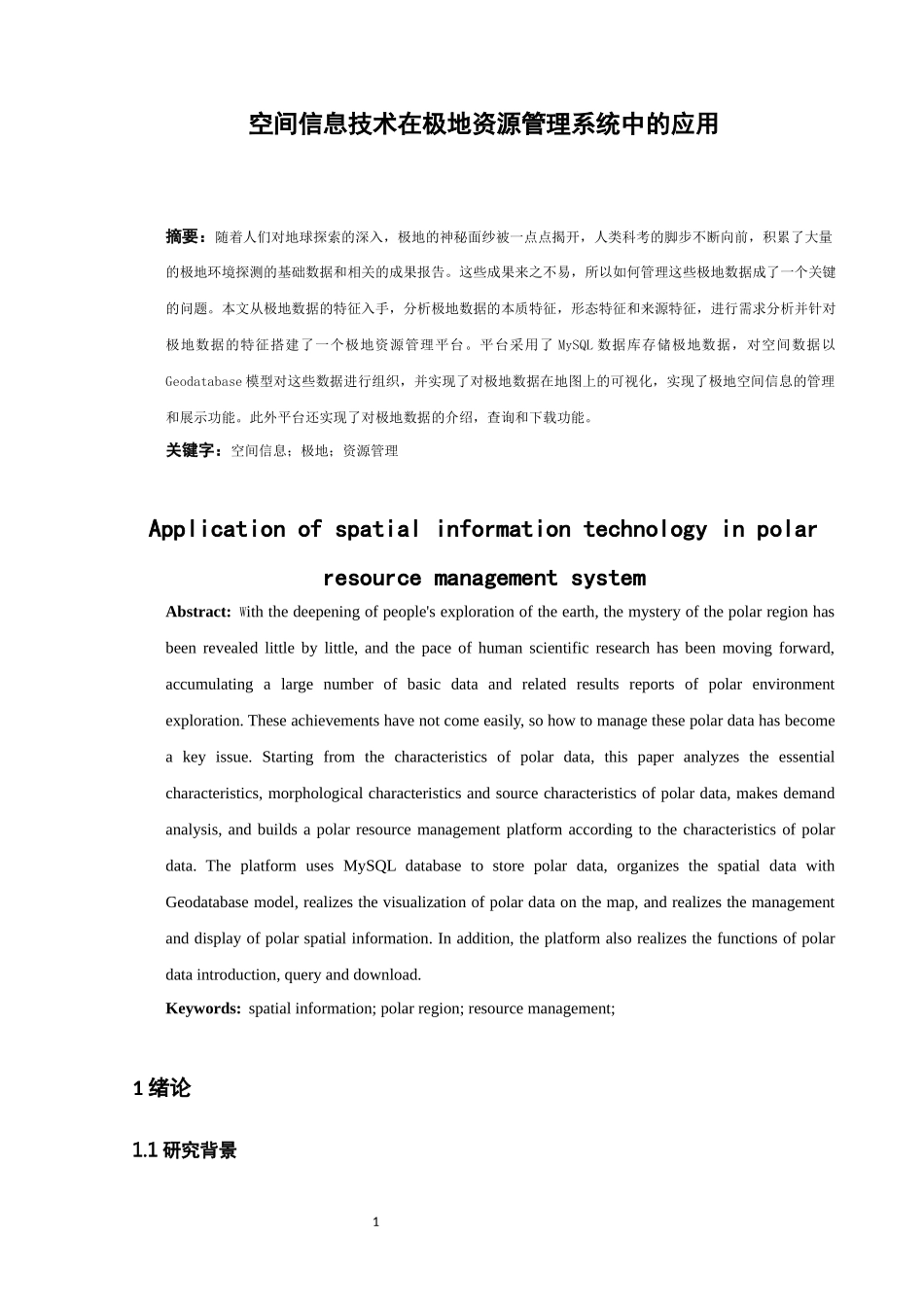 空间信息技术在极地资源管理系统中的应用

摘要：随着人们对地球探索的深入，极地的神秘面纱被一点点揭开，人类科考的脚步不断向前，积累了大量的极地环境探测的基础数据和相关的成果报告。这些成果来之不易，所以如何管理这些极地数据成了一个关键的问题。本文从极地数据的特征入手，分析极地数据的本质特征，形态特征和来源特征，进行需求分析并针对极地数据的特征搭建了一个极地资源管理平台。平台采用了 MySQL 数据库存储极地数据，对空间数据以 Geodatabase 模型对这些数据进行组织，并实现了对极地数据在地图上的可视化，实现了极地空间信息的管理和展示功能。此外平台还实现了对极地数据的介绍，查询和下载功能。

关键字：空间信息；极地；资源管理

Application of spatial information technology in polar resource management system

Abstract: With the deepening of people's exploration of the earth, the mystery of the polar region has been revealed little by little, and the pace of human scientific research has been moving forward, accumulating a large number of basic data and related results reports of polar environment exploration. These achievements have not come easily, so how to manage these polar data has become a key issue. Starting from the characteristics of polar data, this paper analyzes the essential characteristics, morphological characteristics and source characteristics of polar data, makes demand analysis, and builds a polar resource management platform according to the characteristics of polar data. The platform uses MySQL database to store polar data, organizes the spatial data with Geodatabase model, realizes the visualization of polar data on the map, and realizes the management and display of polar spatial information. In addition, the platform also realizes the functions of polar data introduction, query and download.

Keywords: spatial information; polar region; resource management;

1 绪论

1.1 研究背景

1